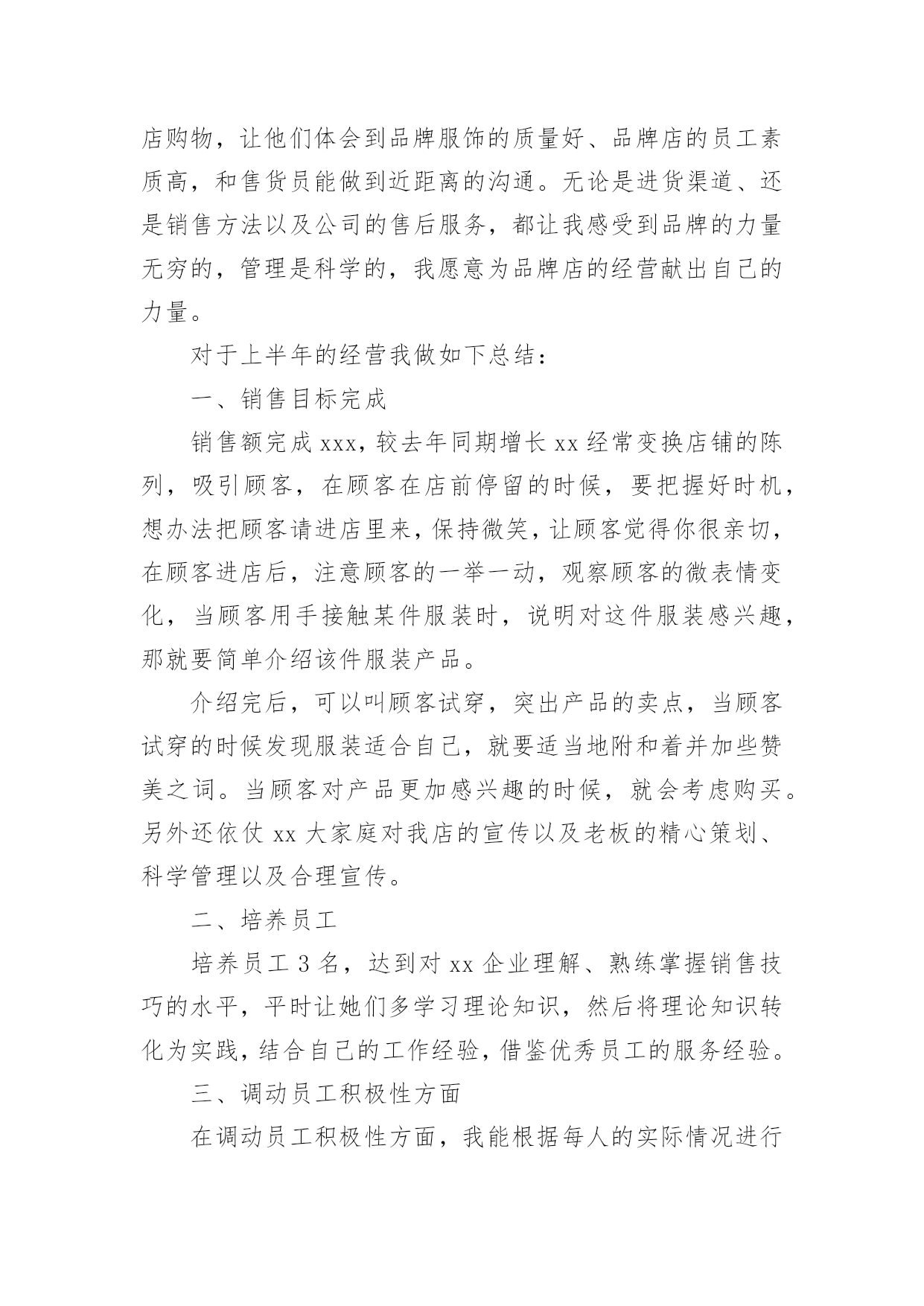 店购物，让他们体会到品牌服饰的质量好、品牌店的员工素质高，和售货员能做到近距离的沟通。无论是进货渠道、还是销售方法以及公司的售后服务，都让我感受到品牌的力量无穷的，管理是科学的，我愿意为品牌店的经营献出自己的力量。

对于上半年的经营我做如下总结：

一、销售目标完成

销售额完成 xxx，较去年同期增长 xx 经常变换店铺的陈列，吸引顾客，在顾客在店前停留的时候，要把握好时机，想办法把顾客请进店里来，保持微笑，让顾客觉得你很亲切，在顾客进店后，注意顾客的一举一动，观察顾客的微表情变化，当顾客用手接触某件服装时，说明对这件服装感兴趣，那就要简单介绍该件服装产品。

介绍完后，可以叫顾客试穿，突出产品的卖点，当顾客试穿的时候发现服装适合自己，就要适当地附和着并加些赞美之词。当顾客对产品更加感兴趣的时候，就会考虑购买。另外还依仗 xx 大家庭对我店的宣传以及老板的精心策划、科学管理以及合理宣传。

二、培养员工

培养员工 3 名，达到对 xx 企业理解、熟练掌握销售技巧的水平，平时让她们多学习理论知识，然后将理论知识转化为实践，结合自己的工作经验，借鉴优秀员工的服务经验。

三、调动员工积极性方面

在调动员工积极性方面，我能根据每人的实际情况进行